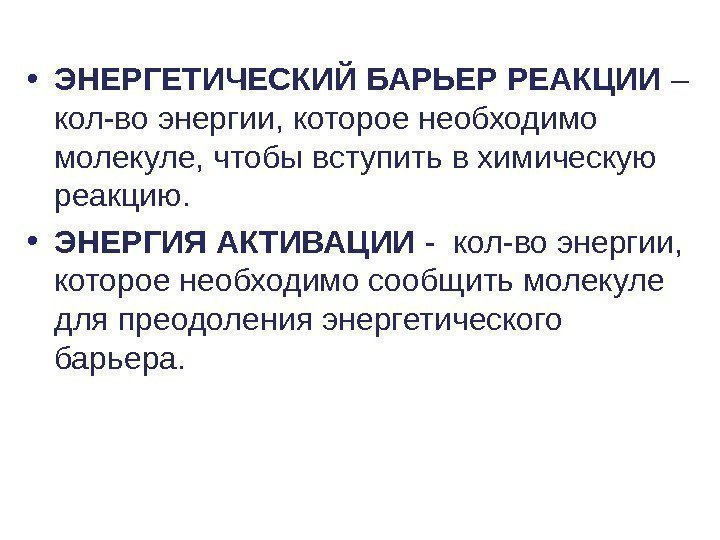 • ЭНЕРГЕТИЧЕСКИЙ БАРЬЕР РЕАКЦИИ – кол-во энергии, которое необходимо молекуле, чтобы вступить в химическую реакцию.

• ЭНЕРГИЯ АКТИВАЦИИ - кол-во энергии, которое необходимо сообщить молекуле для преодоления энергетического барьера.